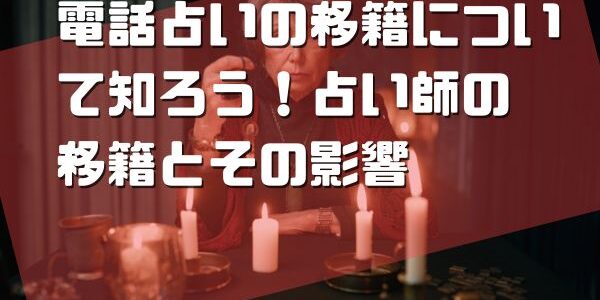 電話占いの移籍について知ろう！占い師の移籍とその影響